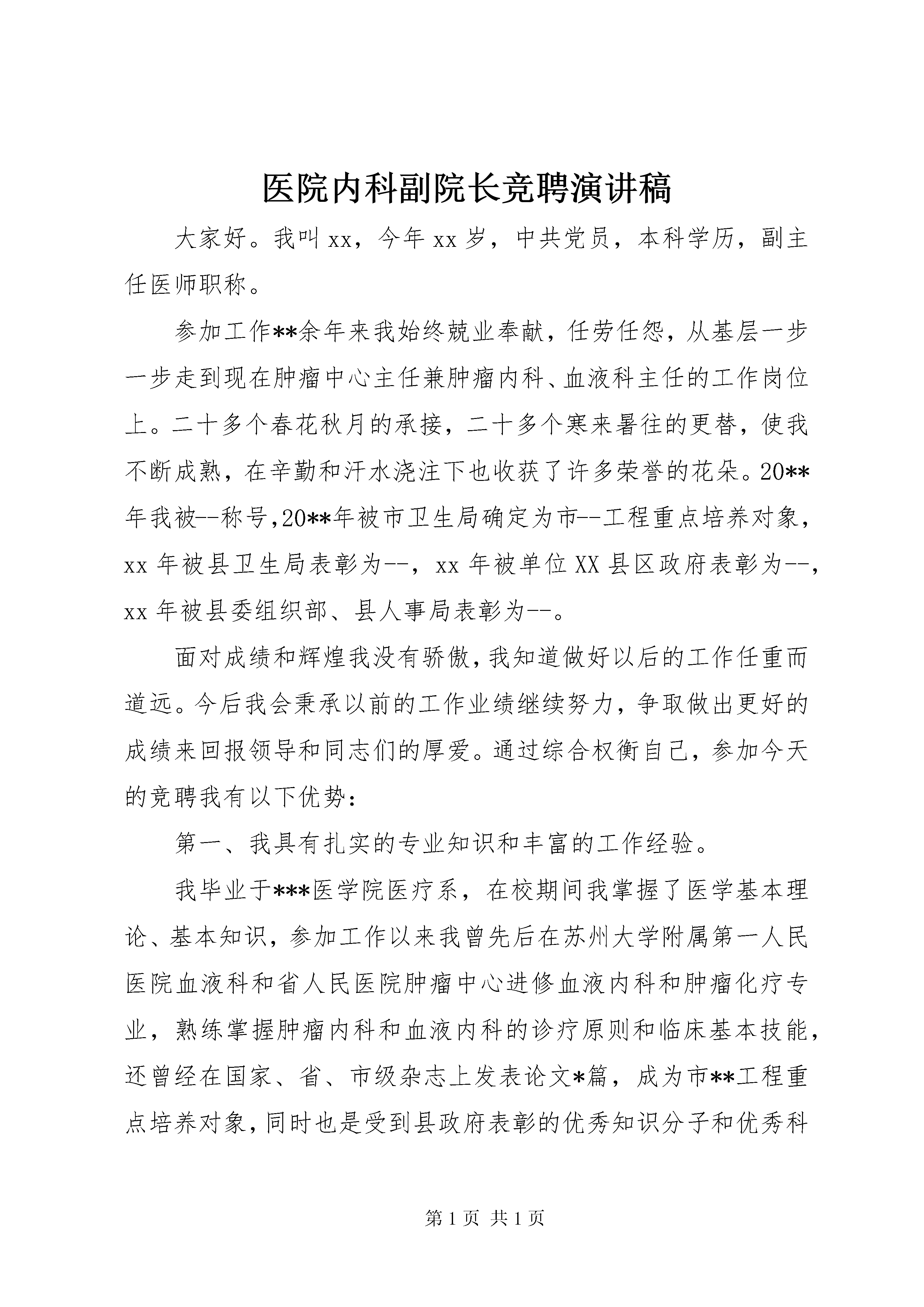 医院内科副院长竞聘演讲稿

大家好。我叫 xx，今年 xx 岁，中共党员，本科学历，副主任医师职称。

参加工作**余年来我始终兢业奉献，任劳任怨，从基层一步一步走到现在肿瘤中心主任兼肿瘤内科、血液科主任的工作岗位上。二十多个春花秋月的承接，二十多个寒来暑往的更替，使我不断成熟，在辛勤和汗水浇注下也收获了许多荣誉的花朵。20**年我被--称号,20**年被市卫生局确定为市--工程重点培养对象，xx 年被县卫生局表彰为--，xx 年被单位 XX 县区政府表彰为--，xx 年被县委组织部、县人事局表彰为--。

面对成绩和辉煌我没有骄傲，我知道做好以后的工作任重而道远。今后我会秉承以前的工作业绩继续努力，争取做出更好的成绩来回报领导和同志们的厚爱。通过综合权衡自己，参加今天的竞聘我有以下优势：

第一、我具有扎实的专业知识和丰富的工作经验。

我毕业于***医学院医疗系，在校期间我掌握了医学基本理论、基本知识，参加工作以来我曾先后在苏州大学附属第一人民医院血液科和省人民医院肿瘤中心进修血液内科和肿瘤化疗专业，熟练掌握肿瘤内科和血液内科的诊疗原则和临床基本技能，还曾经在国家、省、市级杂志上发表论文*篇，成为市**工程重点培养对象，同时也是受到县政府表彰的优秀知识分子和优秀科

第 1 页 共 1 页